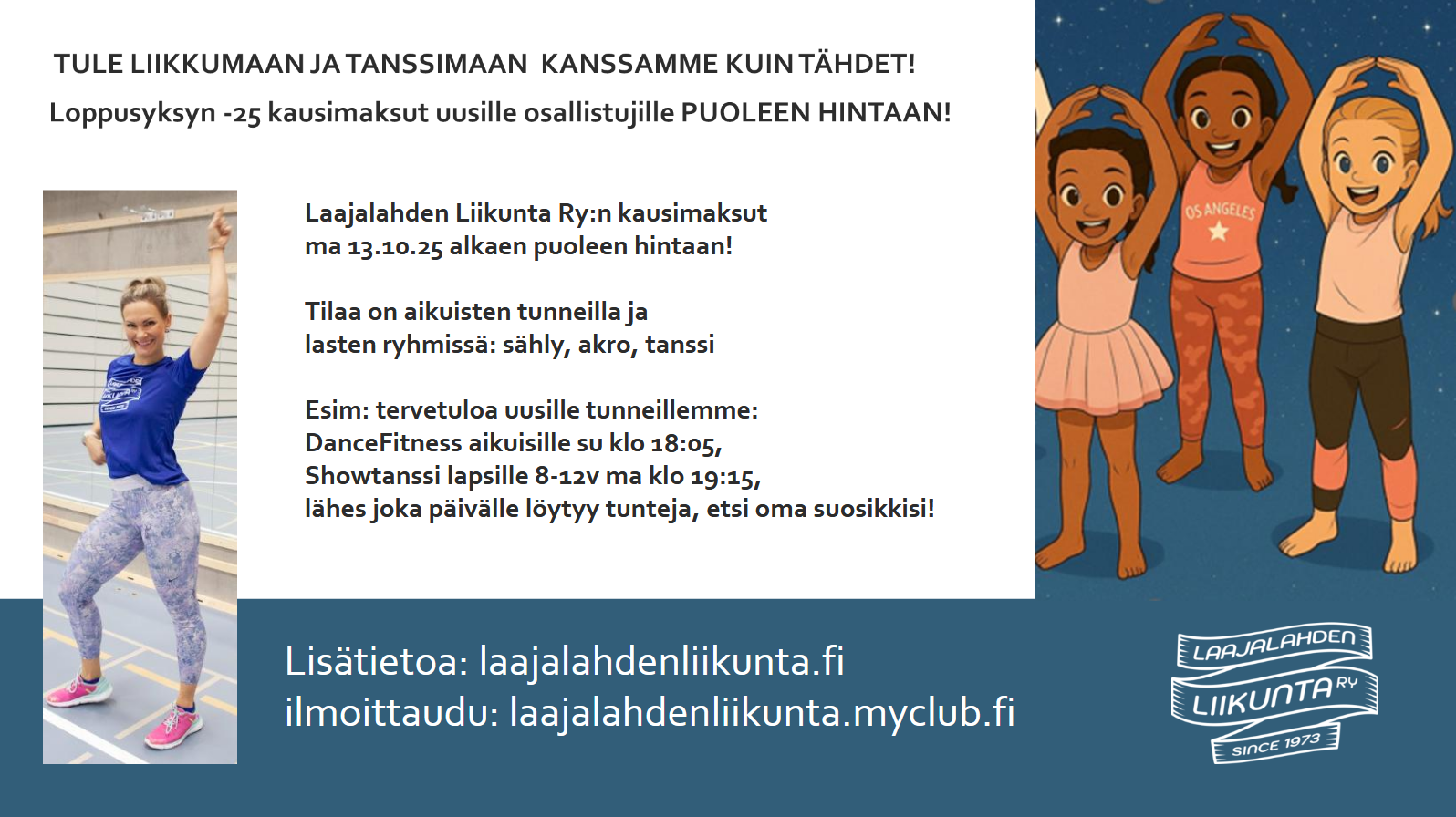 TULE LIIKKUMAAN JA TANSSIMAAN KANSSAMME KUIN TÄHDET!

Loppusyksyn -25 kausimaksut uusille osallistujille PUOLEEN HINTAAN!

Laajalahden Liikunta Ry:n kausimaksut
ma 13.10.25 alkaen puoleen hintaan!

Tilaa on aikuisten tunneilla ja
lasten ryhmissä: sähly, akro, tanssi

Esim: tervetuloa uusille tunneillemme:
DanceFitness aikuisille su klo 18:05,
Showtanssi lapsille 8-12v ma klo 19:15,
lähes joka päivälle löytyy tunteja, etsi oma suosikkisi!

OS ANGELES

Lisätietoa: laajalahdenliikunta.fi
ilmoittaudu: laajalahdenliikunta.myclub.fi

LAAJALAHDEN
LIIKUNTA RY
SINCE 1973